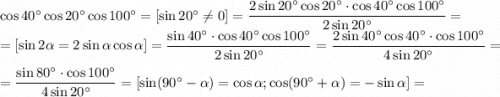 $\cos 40^\circ \cos 20^\circ \cos 100^\circ = [\sin 20^\circ \neq 0] = \frac{2\sin 20^\circ \cos 20^\circ \cdot \cos 40^\circ \cos 100^\circ}{2\sin 20^\circ} =$

$= [\sin 2\alpha = 2\sin\alpha\cos\alpha] = \frac{\sin 40^\circ \cdot \cos 40^\circ \cos 100^\circ}{2\sin 20^\circ} = \frac{2\sin 40^\circ \cos 40^\circ \cdot \cos 100^\circ}{4\sin 20^\circ} =$

$= \frac{\sin 80^\circ \cdot \cos 100^\circ}{4\sin 20^\circ} = [\sin(90^\circ - \alpha) = \cos\alpha; \cos(90^\circ + \alpha) = -\sin\alpha] =$